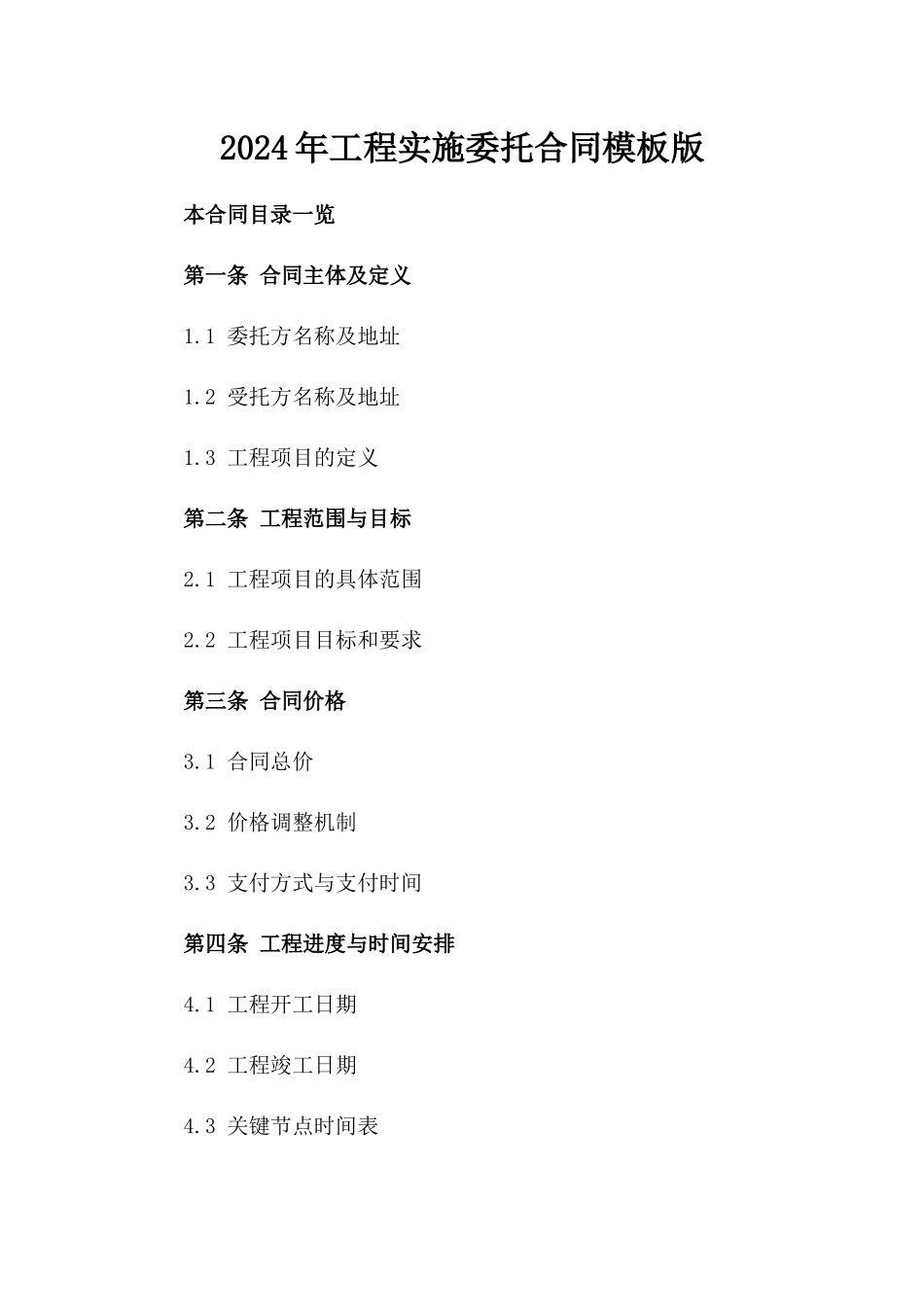 2024年工程实施委托合同模板版

本合同目录一览

第一条 合同主体及定义

1.1 委托方名称及地址

1.2 受托方名称及地址

1.3 工程项目的定义

第二条 工程范围与目标

2.1 工程项目的具体范围

2.2 工程项目目标和要求

第三条 合同价格

3.1 合同总价

3.2 价格调整机制

3.3 支付方式与支付时间

第四条 工程进度与时间安排

4.1 工程开工日期

4.2 工程竣工日期

4.3 关键节点时间表